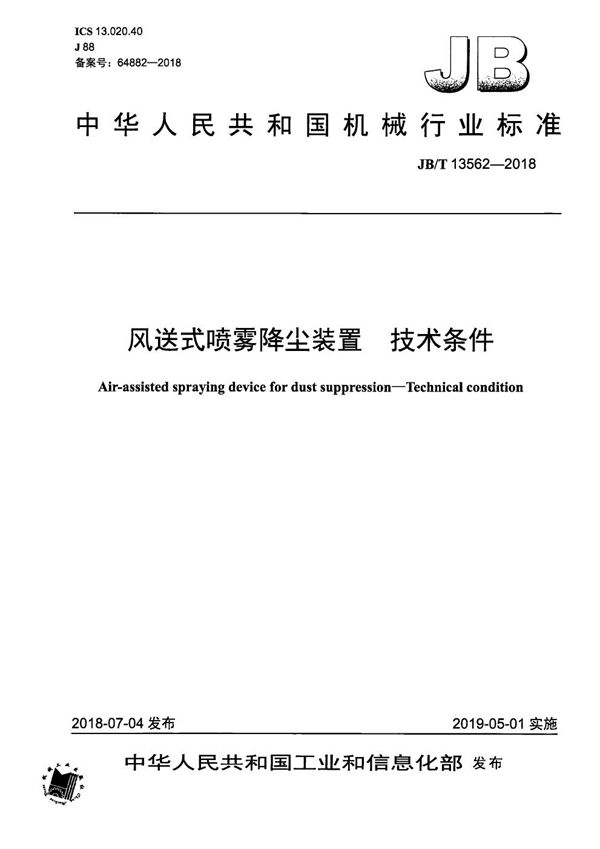 ICS 13.020.40
J 88
备案号：64882—2018

JB

中华人民共和国机械行业标准

JB/T 13562—2018

风送式喷雾降尘装置　技术条件

Air-assisted spraying device for dust suppression—Technical condition

2018-07-04 发布

2019-05-01 实施

中华人民共和国工业和信息化部 发布